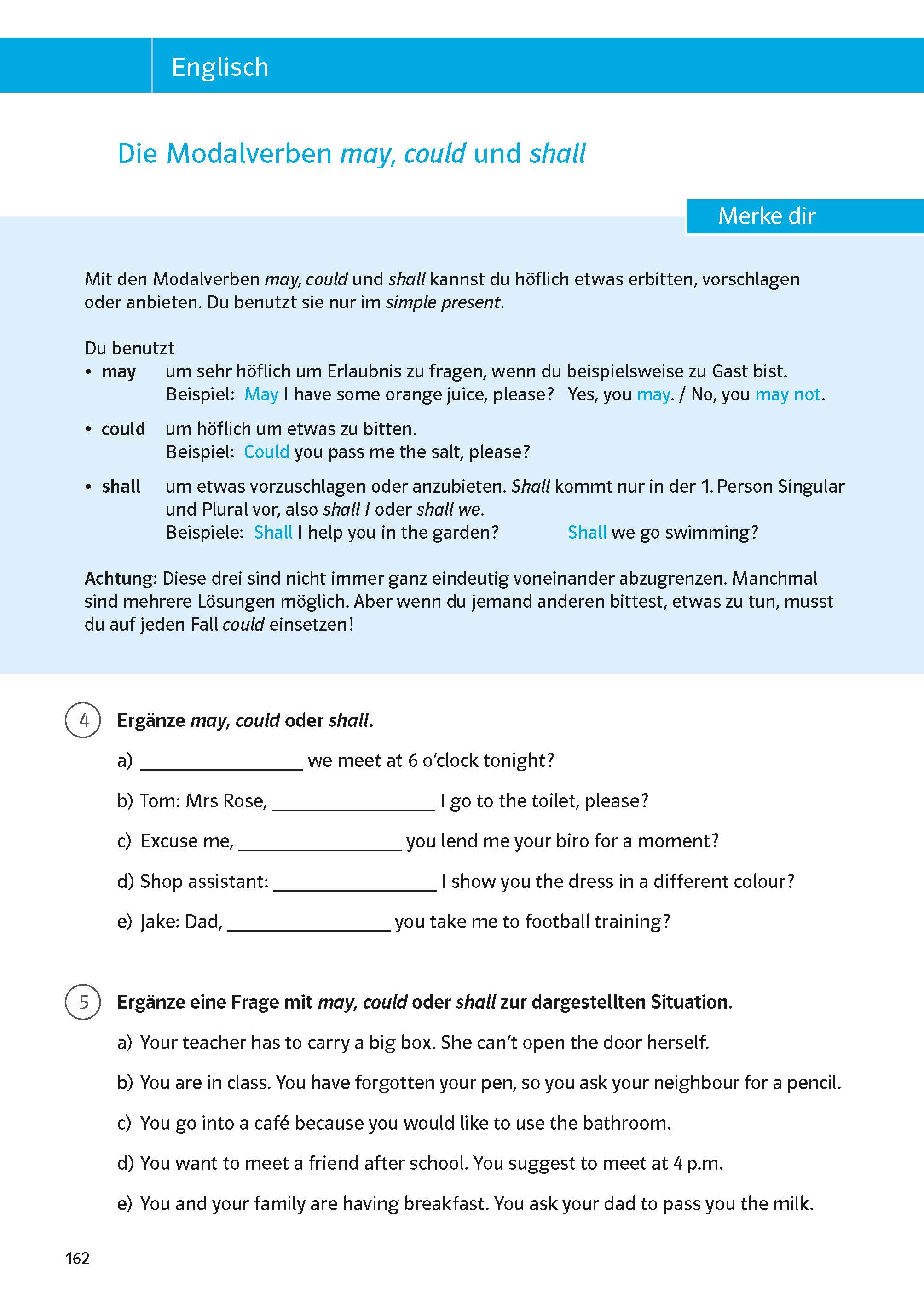 Englisch

Die Modalverben may, could und shall

Merke dir

Mit den Modalverben may, could und shall kannst du höflich etwas erbitten, vorschlagen oder anbieten. Du benutzt sie nur im simple present.

Du benutzt
• may um sehr höflich um Erlaubnis zu fragen, wenn du beispielsweise zu Gast bist.
Beispiel: May I have some orange juice, please? Yes, you may. / No, you may not.
• could um höflich um etwas zu bitten.
Beispiel: Could you pass me the salt, please?
• shall um etwas vorzuschlagen oder anzubieten. Shall kommt nur in der 1. Person Singular und Plural vor, also shall I oder shall we.
Beispiele: Shall I help you in the garden? Shall we go swimming?

Achtung: Diese drei sind nicht immer ganz eindeutig voneinander abzugrenzen. Manchmal sind mehrere Lösungen möglich. Aber wenn du jemand anderen bittest, etwas zu tun, musst du auf jeden Fall could einsetzen!

4 Ergänze may, could oder shall.
a) ________________ we meet at 6 o'clock tonight?
b) Tom: Mrs Rose, ________________ I go to the toilet, please?
c) Excuse me, ________________ you lend me your biro for a moment?
d) Shop assistant: ________________ I show you the dress in a different colour?
e) Jake: Dad, ________________ you take me to football training?

5 Ergänze eine Frage mit may, could oder shall zur dargestellten Situation.
a) Your teacher has to carry a big box. She can't open the door herself.
b) You are in class. You have forgotten your pen, so you ask your neighbour for a pencil.
c) You go into a café because you would like to use the bathroom.
d) You want to meet a friend after school. You suggest to meet at 4 p.m.
e) You and your family are having breakfast. You ask your dad to pass you the milk.

162